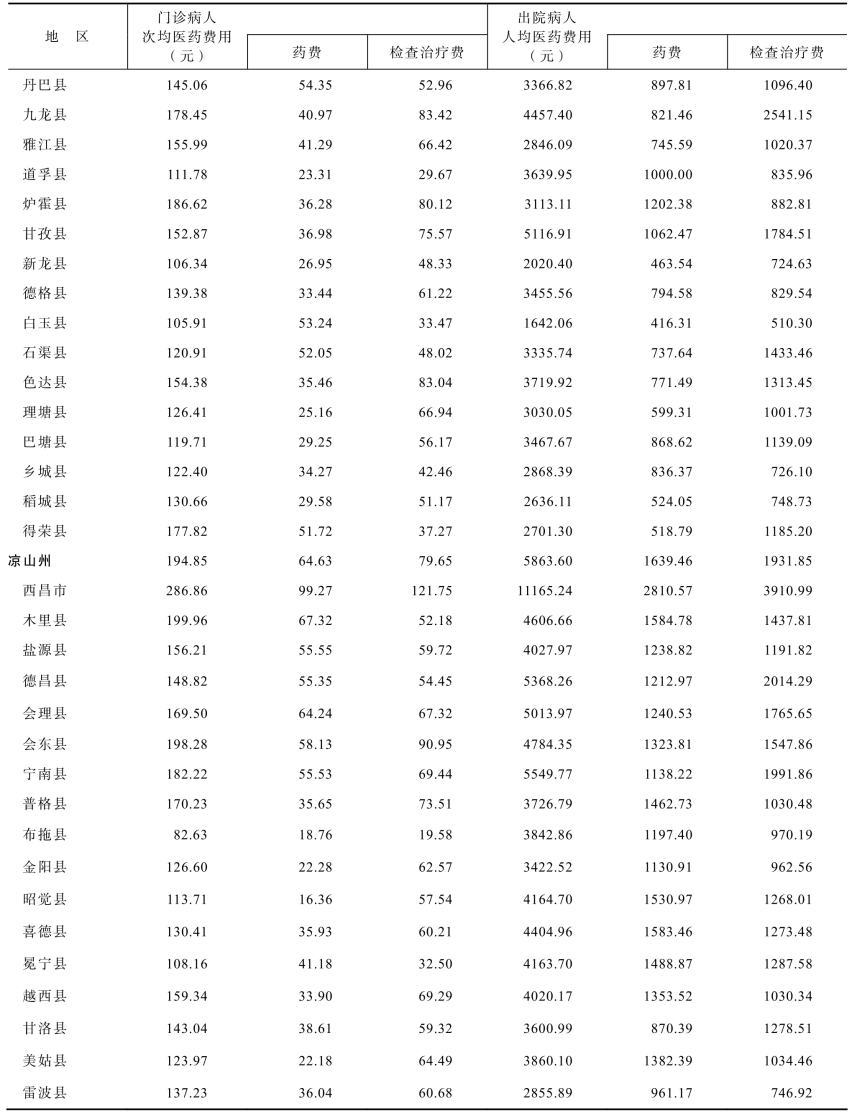 | 地　区 | 门诊病人次均医药费用（元） | 药费 | 检查治疗费 | 出院病人人均医药费用（元） | 药费 | 检查治疗费 |
|---|---|---|---|---|---|---|
| 丹巴县 | 145.06 | 54.35 | 52.96 | 3366.82 | 897.81 | 1096.40 |
| 九龙县 | 178.45 | 40.97 | 83.42 | 4457.40 | 821.46 | 2541.15 |
| 雅江县 | 155.99 | 41.29 | 66.42 | 2846.09 | 745.59 | 1020.37 |
| 道孚县 | 111.78 | 23.31 | 29.67 | 3639.95 | 1000.00 | 835.96 |
| 炉霍县 | 186.62 | 36.28 | 80.12 | 3113.11 | 1202.38 | 882.81 |
| 甘孜县 | 152.87 | 36.98 | 75.57 | 5116.91 | 1062.47 | 1784.51 |
| 新龙县 | 106.34 | 26.95 | 48.33 | 2020.40 | 463.54 | 724.63 |
| 德格县 | 139.38 | 33.44 | 61.22 | 3455.56 | 794.58 | 829.54 |
| 白玉县 | 105.91 | 53.24 | 33.47 | 1642.06 | 416.31 | 510.30 |
| 石渠县 | 120.91 | 52.05 | 48.02 | 3335.74 | 737.64 | 1433.46 |
| 色达县 | 154.38 | 35.46 | 83.04 | 3719.92 | 771.49 | 1313.45 |
| 理塘县 | 126.41 | 25.16 | 66.94 | 3030.05 | 599.31 | 1001.73 |
| 巴塘县 | 119.71 | 29.25 | 56.17 | 3467.67 | 868.62 | 1139.09 |
| 乡城县 | 122.40 | 34.27 | 42.46 | 2868.39 | 836.37 | 726.10 |
| 稻城县 | 130.66 | 29.58 | 51.17 | 2636.11 | 524.05 | 748.73 |
| 得荣县 | 177.82 | 51.72 | 37.27 | 2701.30 | 518.79 | 1185.20 |
| 凉山州 | 194.85 | 64.63 | 79.65 | 5863.60 | 1639.46 | 1931.85 |
| 西昌市 | 286.86 | 99.27 | 121.75 | 11165.24 | 2810.57 | 3910.99 |
| 木里县 | 199.96 | 67.32 | 52.18 | 4606.66 | 1584.78 | 1437.81 |
| 盐源县 | 156.21 | 55.55 | 59.72 | 4027.97 | 1238.82 | 1191.82 |
| 德昌县 | 148.82 | 55.35 | 54.45 | 5368.26 | 1212.97 | 2014.29 |
| 会理县 | 169.50 | 64.24 | 67.32 | 5013.97 | 1240.53 | 1765.65 |
| 会东县 | 198.28 | 58.13 | 90.95 | 4784.35 | 1323.81 | 1547.86 |
| 宁南县 | 182.22 | 55.53 | 69.44 | 5549.77 | 1138.22 | 1991.86 |
| 普格县 | 170.23 | 35.65 | 73.51 | 3726.79 | 1462.73 | 1030.48 |
| 布拖县 | 82.63 | 18.76 | 19.58 | 3842.86 | 1197.40 | 970.19 |
| 金阳县 | 126.60 | 22.28 | 62.57 | 3422.52 | 1130.91 | 962.56 |
| 昭觉县 | 113.71 | 16.36 | 57.54 | 4164.70 | 1530.97 | 1268.01 |
| 喜德县 | 130.41 | 35.93 | 60.21 | 4404.96 | 1583.46 | 1273.48 |
| 冕宁县 | 108.16 | 41.18 | 32.50 | 4163.70 | 1488.87 | 1287.58 |
| 越西县 | 159.34 | 33.90 | 69.29 | 4020.17 | 1353.52 | 1030.34 |
| 甘洛县 | 143.04 | 38.61 | 59.32 | 3600.99 | 870.39 | 1278.51 |
| 美姑县 | 123.97 | 22.18 | 64.49 | 3860.10 | 1382.39 | 1034.46 |
| 雷波县 | 137.23 | 36.04 | 60.68 | 2855.89 | 961.17 | 746.92 |